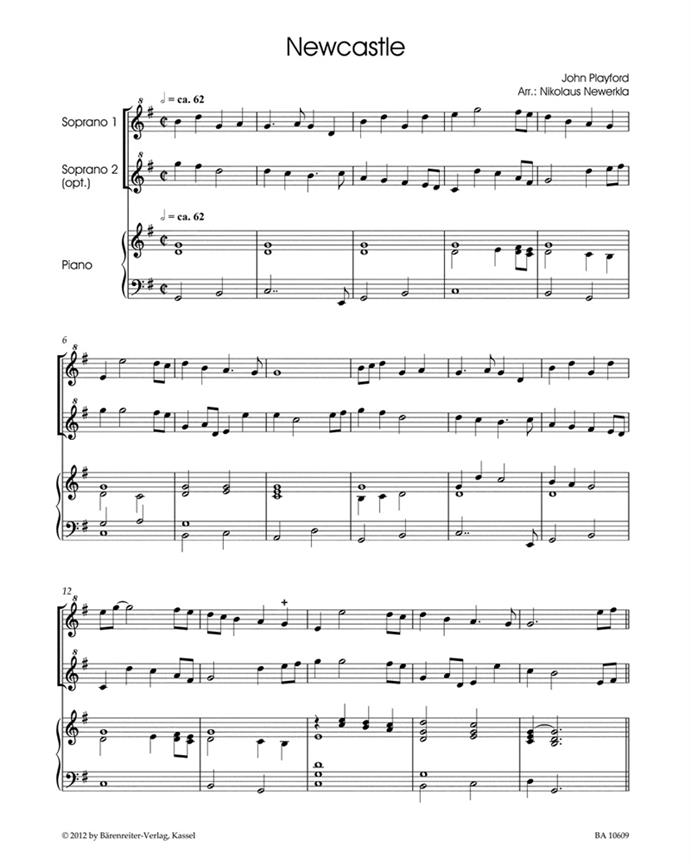 Newcastle

John Playford
Arr.: Nikolaus Newerkla

♩ = ca. 62

Soprano 1

Soprano 2
(opt.)

♩ = ca. 62

Piano

6

12

© 2012 by Bärenreiter-Verlag, Kassel

BA 10609